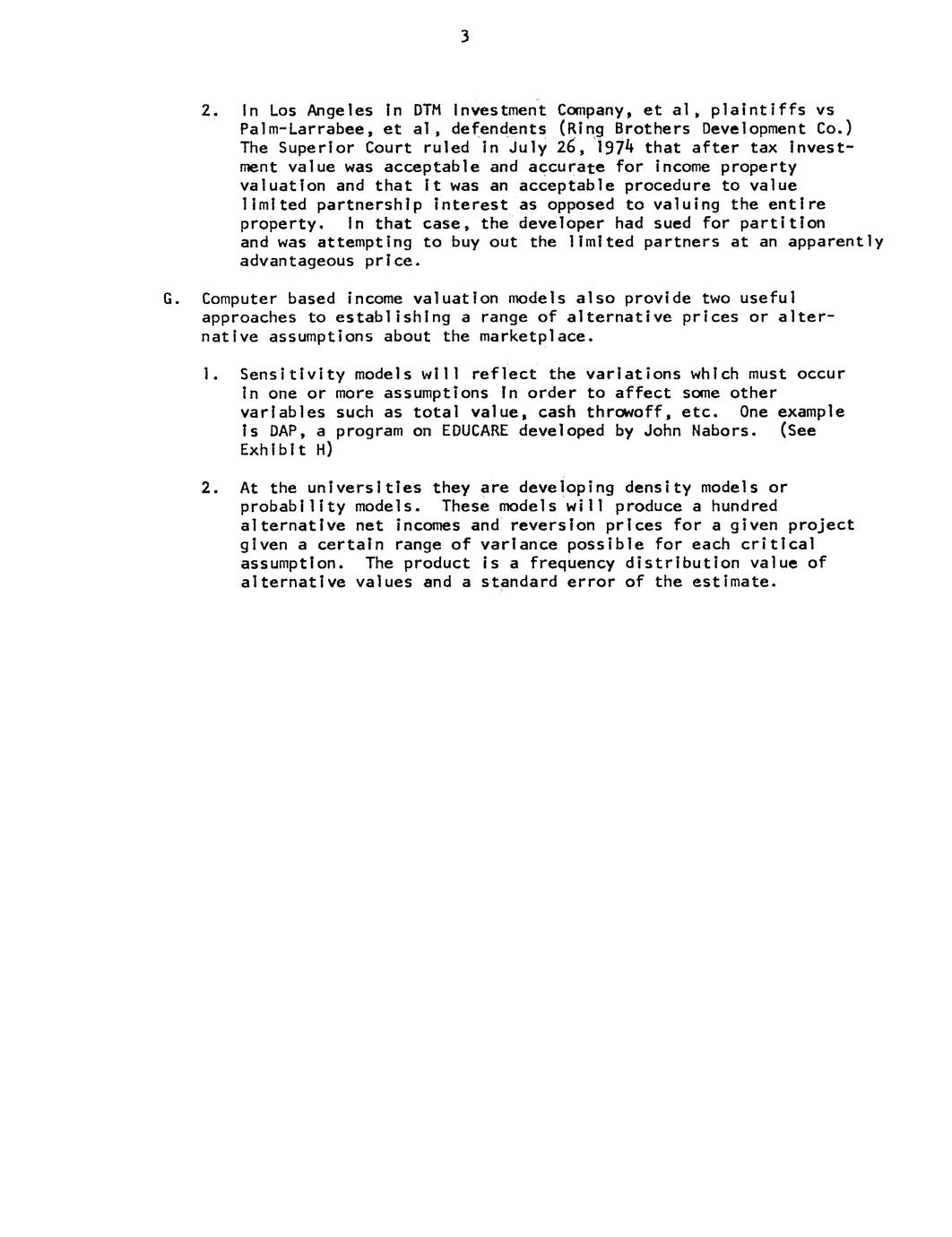 3

2. In Los Angeles in DTM Investment Company, et al, plaintiffs vs Palm-Larrabee, et al, defendents (Ring Brothers Development Co.) The Superior Court ruled in July 26, 1974 that after tax investment value was acceptable and accurate for income property valuation and that it was an acceptable procedure to value limited partnership interest as opposed to valuing the entire property. In that case, the developer had sued for partition and was attempting to buy out the limited partners at an apparently advantageous price.

G. Computer based income valuation models also provide two useful approaches to establishing a range of alternative prices or alternative assumptions about the marketplace.

1. Sensitivity models will reflect the variations which must occur in one or more assumptions in order to affect some other variables such as total value, cash throwoff, etc. One example is DAP, a program on EDUCARE developed by John Nabors. (See Exhibit H)

2. At the universities they are developing density models or probability models. These models will produce a hundred alternative net incomes and reversion prices for a given project given a certain range of variance possible for each critical assumption. The product is a frequency distribution value of alternative values and a standard error of the estimate.